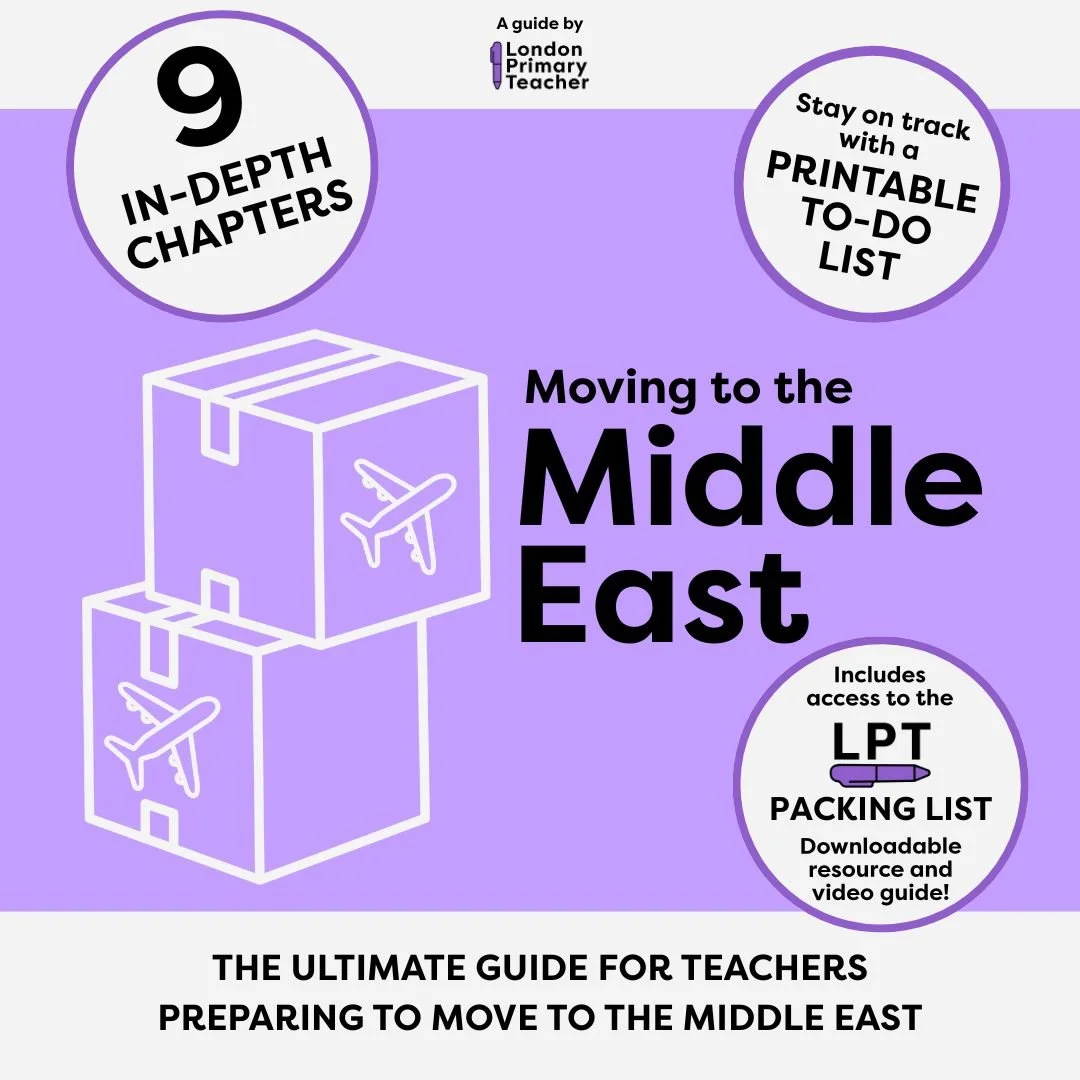 A guide by
London Primary Teacher

9
IN-DEPTH CHAPTERS

Stay on track with a
PRINTABLE TO-DO LIST

Moving to the
Middle East

Includes access to the
LPT
PACKING LIST
Downloadable resource and video guide!

THE ULTIMATE GUIDE FOR TEACHERS PREPARING TO MOVE TO THE MIDDLE EAST